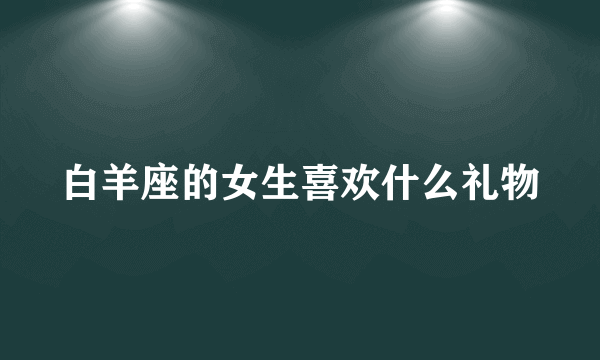 白羊座的女生喜欢什么礼物